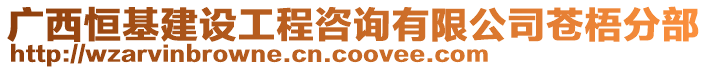 广西恒基建设工程咨询有限公司苍梧分部
http://wzarvinbrowne.cn.coovee.com